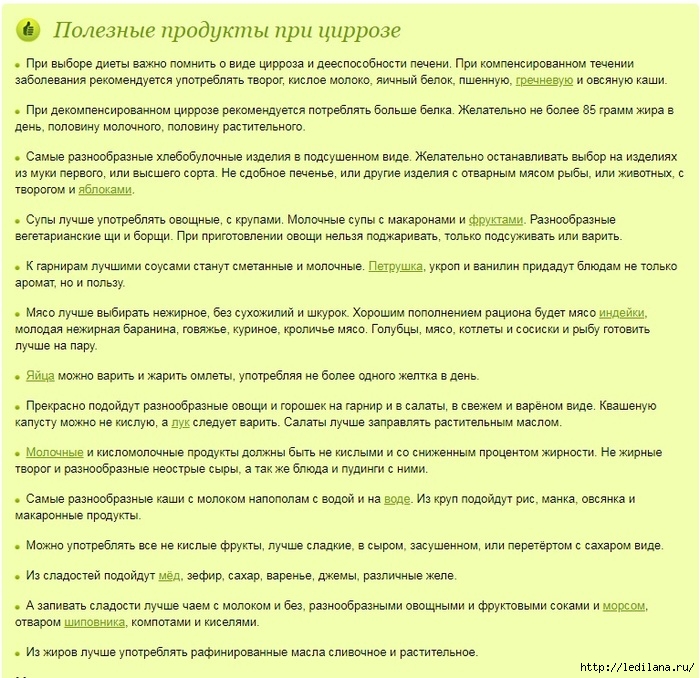 Полезные продукты при циррозе

• При выборе диеты важно помнить о виде цирроза и дееспособности печени. При компенсированном течении заболевания рекомендуется употреблять творог, кислое молоко, яичный белок, пшенную, гречневую и овсяную каши.

• При декомпенсированном циррозе рекомендуется потреблять больше белка. Желательно не более 85 грамм жира в день, половину молочного, половину растительного.

• Самые разнообразные хлебобулочные изделия в подсушенном виде. Желательно останавливать выбор на изделиях из муки первого, или высшего сорта. Не сдобное печенье, или другие изделия с отварным мясом рыбы, или животных, с творогом и яблоками.

• Супы лучше употреблять овощные, с крупами. Молочные супы с макаронами и фруктами. Разнообразные вегетарианские щи и борщи. При приготовлении овощи нельзя поджаривать, только подсуживать или варить.

• К гарнирам лучшими соусами станут сметанные и молочные. Петрушка, укроп и ванилин придадут блюдам не только аромат, но и пользу.

• Мясо лучше выбирать нежирное, без сухожилий и шкурок. Хорошим пополнением рациона будет мясо индейки, молодая нежирная баранина, говяжье, куриное, кроличье мясо. Голубцы, мясо, котлеты и сосиски и рыбу готовить лучше на пару.

• Яйца можно варить и жарить омлеты, употребляя не более одного желтка в день.

• Прекрасно подойдут разнообразные овощи и горошек на гарнир и в салаты, в свежем и варёном виде. Квашеную капусту можно не кислую, а лук следует варить. Салаты лучше заправлять растительным маслом.

• Молочные и кисломолочные продукты должны быть не кислыми и со сниженным процентом жирности. Не жирные творог и разнообразные неострые сыры, а так же блюда и пудинги с ними.

• Самые разнообразные каши с молоком напополам с водой и на воде. Из круп подойдут рис, манка, овсянка и макаронные продукты.

• Можно употреблять все не кислые фрукты, лучше сладкие, в сыром, засушенном, или перетёртом с сахаром виде.

• Из сладостей подойдут мёд, зефир, сахар, варенье, джемы, различные желе.

• А запивать сладости лучше чаем с молоком и без, разнообразными овощными и фруктовыми соками и морсом, отваром шиповника, компотами и киселями.

• Из жиров лучше употреблять рафинированные масла сливочное и растительное.

http://ledilana.ru/